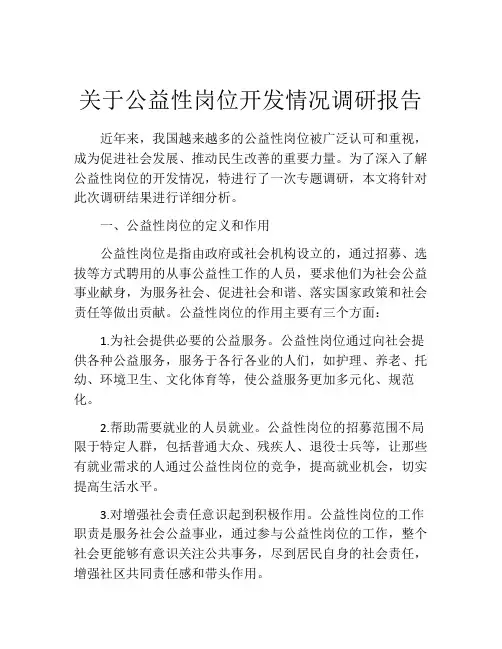 关于公益性岗位开发情况调研报告

近年来，我国越来越多的公益性岗位被广泛认可和重视，成为促进社会发展、推动民生改善的重要力量。为了深入了解公益性岗位的开发情况，特进行了一次专题调研，本文将针对此次调研结果进行详细分析。

一、公益性岗位的定义和作用

公益性岗位是指由政府或社会机构设立的，通过招募、选拔等方式聘用的从事公益性工作的人员，要求他们为社会公益事业献身，为服务社会、促进社会和谐、落实国家政策和社会责任等做出贡献。公益性岗位的作用主要有三个方面：

1.为社会提供必要的公益服务。公益性岗位通过向社会提供各种公益服务，服务于各行各业的人们，如护理、养老、托幼、环境卫生、文化体育等，使公益服务更加多元化、规范化。

2.帮助需要就业的人员就业。公益性岗位的招募范围不局限于特定人群，包括普通大众、残疾人、退役士兵等，让那些有就业需求的人通过公益性岗位的竞争，提高就业机会，切实提高生活水平。

3.对增强社会责任意识起到积极作用。公益性岗位的工作职责是服务社会公益事业，通过参与公益性岗位的工作，整个社会更能够有意识关注公共事务，尽到居民自身的社会责任，增强社区共同责任感和带头作用。